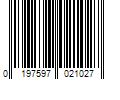 0 197597 021027